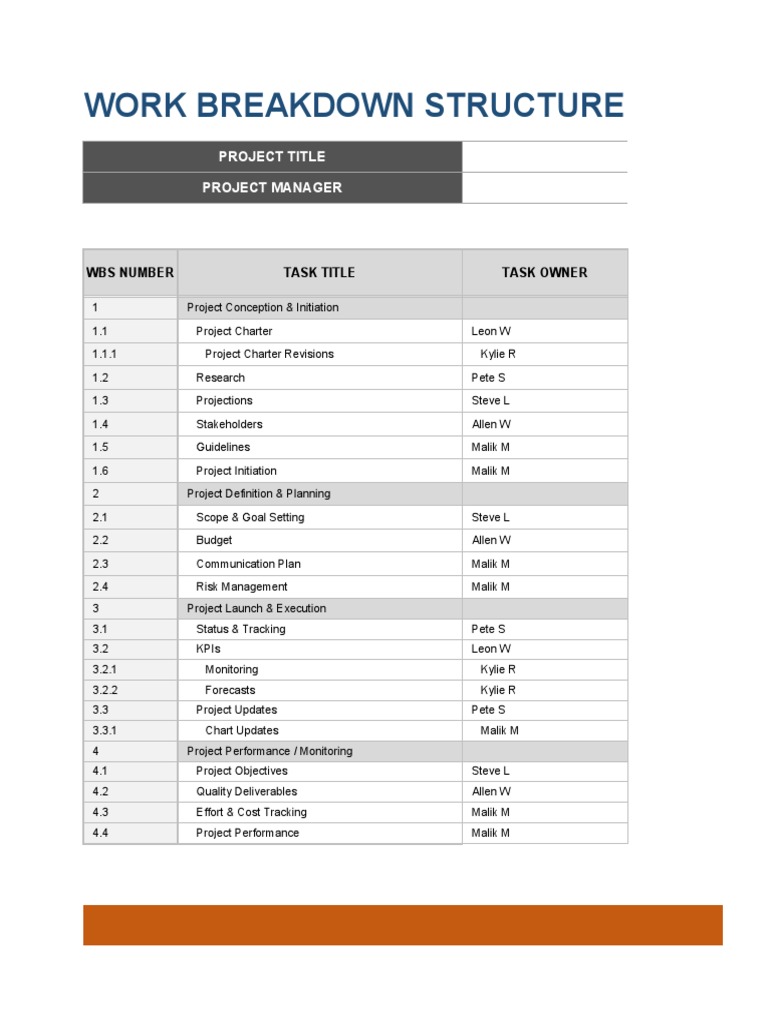 WORK BREAKDOWN STRUCTURE

PROJECT TITLE
PROJECT MANAGER

| WBS NUMBER | TASK TITLE | TASK OWNER |
|---|---|---|
| 1 | Project Conception & Initiation | |
| 1.1 | Project Charter | Leon W |
| 1.1.1 | Project Charter Revisions | Kylie R |
| 1.2 | Research | Pete S |
| 1.3 | Projections | Steve L |
| 1.4 | Stakeholders | Allen W |
| 1.5 | Guidelines | Malik M |
| 1.6 | Project Initiation | Malik M |
| 2 | Project Definition & Planning | |
| 2.1 | Scope & Goal Setting | Steve L |
| 2.2 | Budget | Allen W |
| 2.3 | Communication Plan | Malik M |
| 2.4 | Risk Management | Malik M |
| 3 | Project Launch & Execution | |
| 3.1 | Status & Tracking | Pete S |
| 3.2 | KPIs | Leon W |
| 3.2.1 | Monitoring | Kylie R |
| 3.2.2 | Forecasts | Kylie R |
| 3.3 | Project Updates | Pete S |
| 3.3.1 | Chart Updates | Malik M |
| 4 | Project Performance / Monitoring | |
| 4.1 | Project Objectives | Steve L |
| 4.2 | Quality Deliverables | Allen W |
| 4.3 | Effort & Cost Tracking | Malik M |
| 4.4 | Project Performance | Malik M |